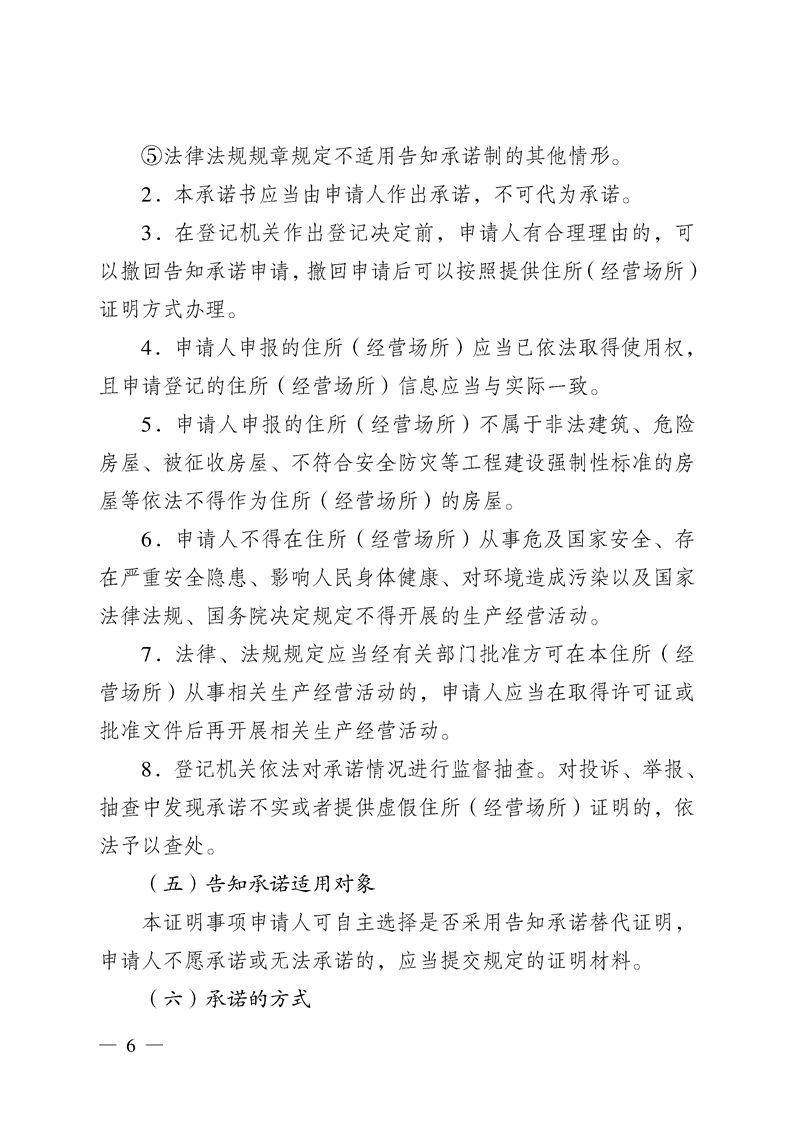 ⑤法律法规规章规定不适用告知承诺制的其他情形。

2．本承诺书应当由申请人作出承诺，不可代为承诺。

3．在登记机关作出登记决定前，申请人有合理理由的，可以撤回告知承诺申请，撤回申请后可以按照提供住所（经营场所）证明方式办理。

4．申请人申报的住所（经营场所）应当已依法取得使用权，且申请登记的住所（经营场所）信息应当与实际一致。

5．申请人申报的住所（经营场所）不属于非法建筑、危险房屋、被征收房屋、不符合安全防灾等工程建设强制性标准的房屋等依法不得作为住所（经营场所）的房屋。

6．申请人不得在住所（经营场所）从事危及国家安全、存在严重安全隐患、影响人民身体健康、对环境造成污染以及国家法律法规、国务院决定规定不得开展的生产经营活动。

7．法律、法规规定应当经有关部门批准方可在本住所（经营场所）从事相关生产经营活动的，申请人应当在取得许可证或批准文件后再开展相关生产经营活动。

8．登记机关依法对承诺情况进行监督抽查。对投诉、举报、抽查中发现承诺不实或者提供虚假住所（经营场所）证明的，依法予以查处。

（五）告知承诺适用对象

本证明事项申请人可自主选择是否采用告知承诺替代证明，申请人不愿承诺或无法承诺的，应当提交规定的证明材料。

（六）承诺的方式

— 6 —